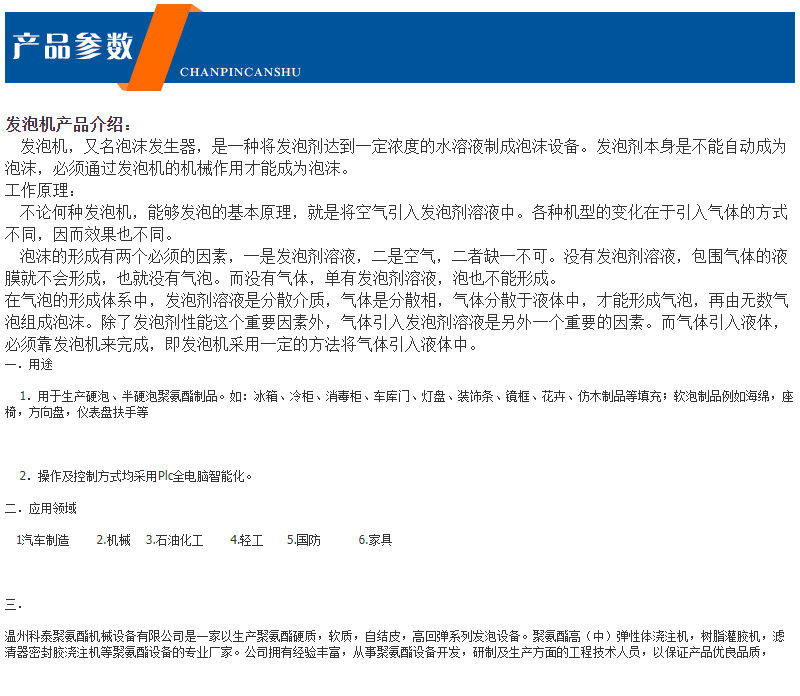 产品参数
CHANPINCANSHU

发泡机产品介绍：

发泡机，又名泡沫发生器，是一种将发泡剂达到一定浓度的水溶液制成泡沫设备。发泡剂本身是不能自动成为泡沫，必须通过发泡机的机械作用才能成为泡沫。

工作原理：

不论何种发泡机，能够发泡的基本原理，就是将空气引入发泡剂溶液中。各种机型的变化在于引入气体的方式不同，因而效果也不同。

泡沫的形成有两个必须的因素，一是发泡剂溶液，二是空气，二者缺一不可。没有发泡剂溶液，包围气体的液膜就不会形成，也就没有气泡。而没有气体，单有发泡剂溶液，泡也不能形成。

在气泡的形成体系中，发泡剂溶液是分散介质，气体是分散相，气体分散于液体中，才能形成气泡，再由无数气泡组成泡沫。除了发泡剂性能这个重要因素外，气体引入发泡剂溶液是另外一个重要的因素。而气体引入液体，必须靠发泡机来完成，即发泡机采用一定的方法将气体引入液体中。

一．用途

1．用于生产硬泡、半硬泡聚氨酯制品。如：冰箱、冷柜、消毒柜、车库门、灯盘、装饰条、镜框、花卉、仿木制品等填充；软泡制品例如海绵，座椅，方向盘，仪表盘扶手等

2．操作及控制方式均采用Plc全电脑智能化。

二．应用领域

1汽车制造　2.机械　3.石油化工　4.轻工　5.国防　6.家具

三．

温州科泰聚氨酯机械设备有限公司是一家以生产聚氨酯硬质，软质，自结皮，高回弹系列发泡设备。聚氨酯高（中）弹性体浇注机，树脂灌胶机，滤清器密封胶浇注机等聚氨酯设备的专业厂家。公司拥有经验丰富，从事聚氨酯设备开发，研制及生产方面的工程技术人员，以保证产品优良品质，